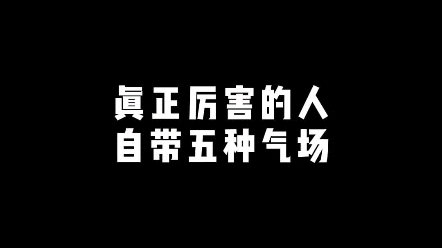 真正厉害的人
自带五种气场